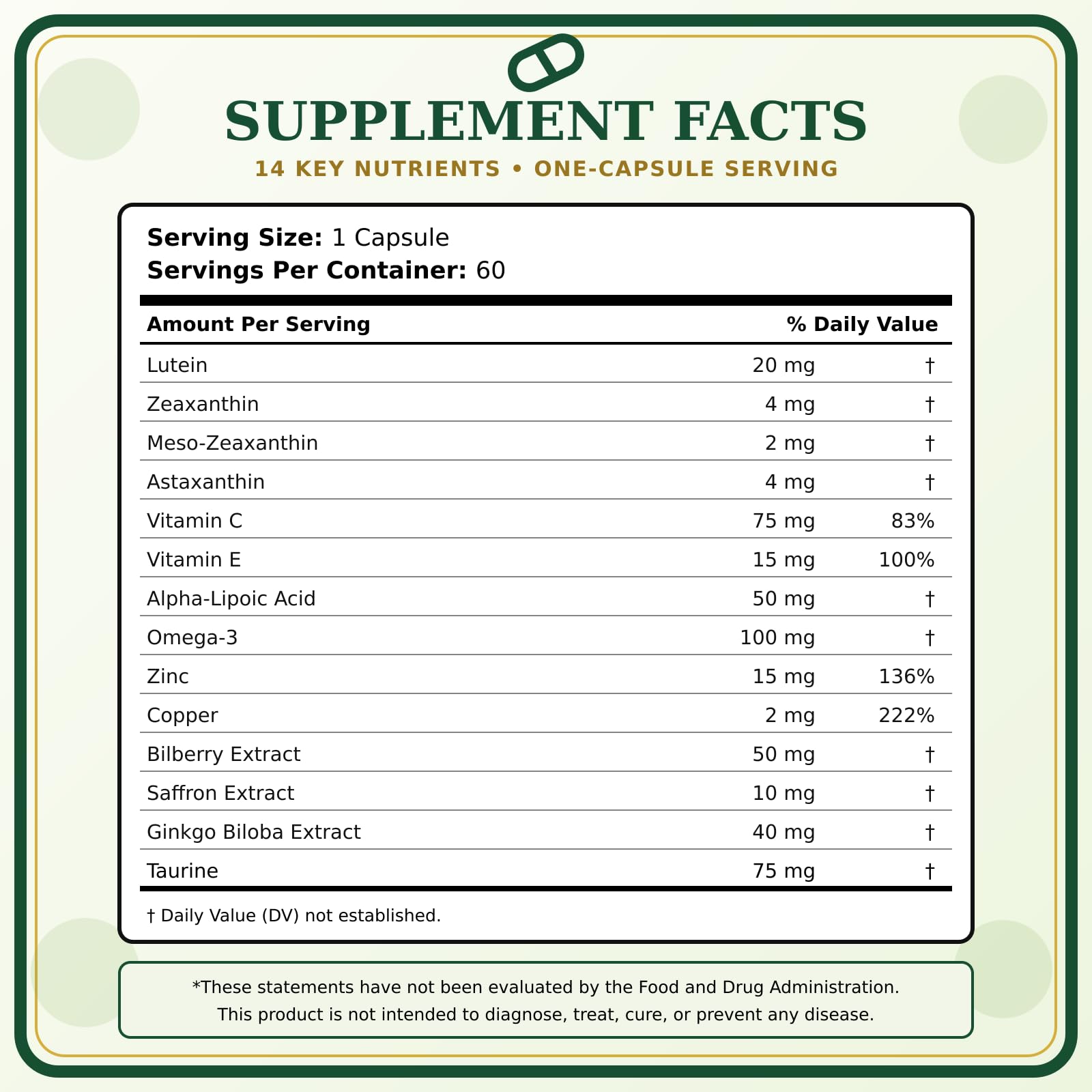 SUPPLEMENT FACTS
14 KEY NUTRIENTS • ONE-CAPSULE SERVING

Serving Size: 1 Capsule
Servings Per Container: 60

| Amount Per Serving | | % Daily Value |
|---|---|---|
| Lutein | 20 mg | † |
| Zeaxanthin | 4 mg | † |
| Meso-Zeaxanthin | 2 mg | † |
| Astaxanthin | 4 mg | † |
| Vitamin C | 75 mg | 83% |
| Vitamin E | 15 mg | 100% |
| Alpha-Lipoic Acid | 50 mg | † |
| Omega-3 | 100 mg | † |
| Zinc | 15 mg | 136% |
| Copper | 2 mg | 222% |
| Bilberry Extract | 50 mg | † |
| Saffron Extract | 10 mg | † |
| Ginkgo Biloba Extract | 40 mg | † |
| Taurine | 75 mg | † |

† Daily Value (DV) not established.

*These statements have not been evaluated by the Food and Drug Administration. This product is not intended to diagnose, treat, cure, or prevent any disease.